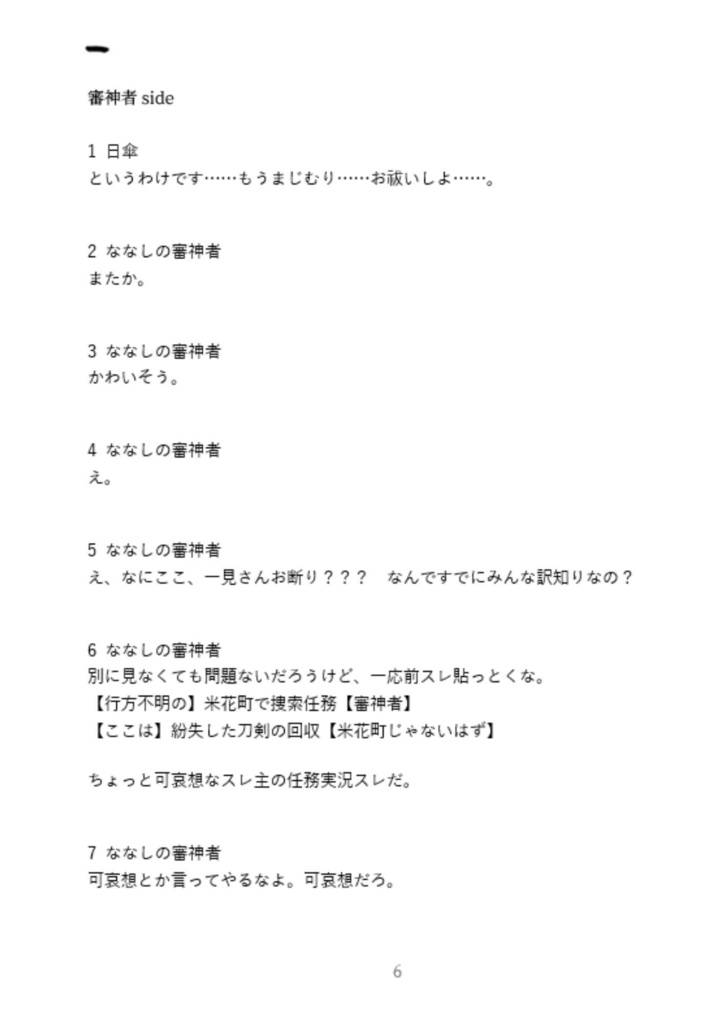 一

審神者 side

1 日傘
というわけです……もうまじむり……お祓いしよ……。

2 ななしの審神者
またか。

3 ななしの審神者
かわいそう。

4 ななしの審神者
え。

5 ななしの審神者
え、なにここ、一見さんお断り？？？　なんですでにみんな訳知りなの？

6 ななしの審神者
別に見なくても問題ないだろうけど、一応前スレ貼っとくな。
【行方不明の】米花町で捜索任務【審神者】
【ここは】紛失した刀剣の回収【米花町じゃないはず】

ちょっと可哀想なスレ主の任務実況スレだ。

7 ななしの審神者
可哀想とか言ってやるなよ。可哀想だろ。

6